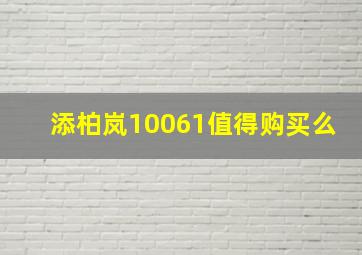 添柏岚10061值得购买么